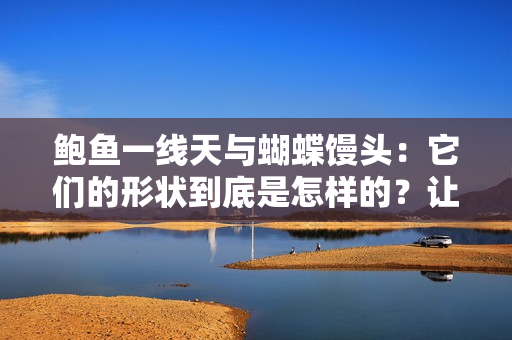 鲍鱼一线天与蝴蝶馒头：它们的形状到底是怎样的？让